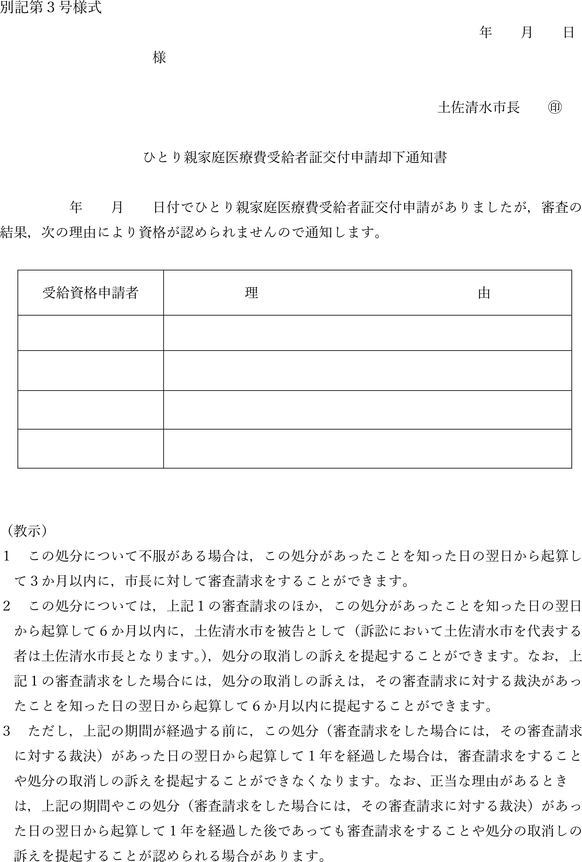 別記第３号様式

年　　月　　日

様

土佐清水市長　　㊞

ひとり親家庭医療費受給者証交付申請却下通知書

年　　月　　日付でひとり親家庭医療費受給者証交付申請がありましたが，審査の結果，次の理由により資格が認められませんので通知します。

| 受給資格申請者 | 理　　　　由 |
|---|---|
| | |
| | |
| | |
| | |

（教示）
１　この処分について不服がある場合は，この処分があったことを知った日の翌日から起算して３か月以内に，市長に対して審査請求をすることができます。
２　この処分については，上記１の審査請求のほか，この処分があったことを知った日の翌日から起算して６か月以内に，土佐清水市を被告として（訴訟において土佐清水市を代表する者は土佐清水市長となります。），処分の取消しの訴えを提起することができます。なお，上記１の審査請求をした場合には，処分の取消しの訴えは，その審査請求に対する裁決があったことを知った日の翌日から起算して６か月以内に提起することができます。
３　ただし，上記の期間が経過する前に，この処分（審査請求をした場合には，その審査請求に対する裁決）があった日の翌日から起算して１年を経過した場合は，審査請求をすることや処分の取消しの訴えを提起することができなくなります。なお，正当な理由があるときは，上記の期間やこの処分（審査請求をした場合には，その審査請求に対する裁決）があった日の翌日から起算して１年を経過した後であっても審査請求をすることや処分の取消しの訴えを提起することが認められる場合があります。